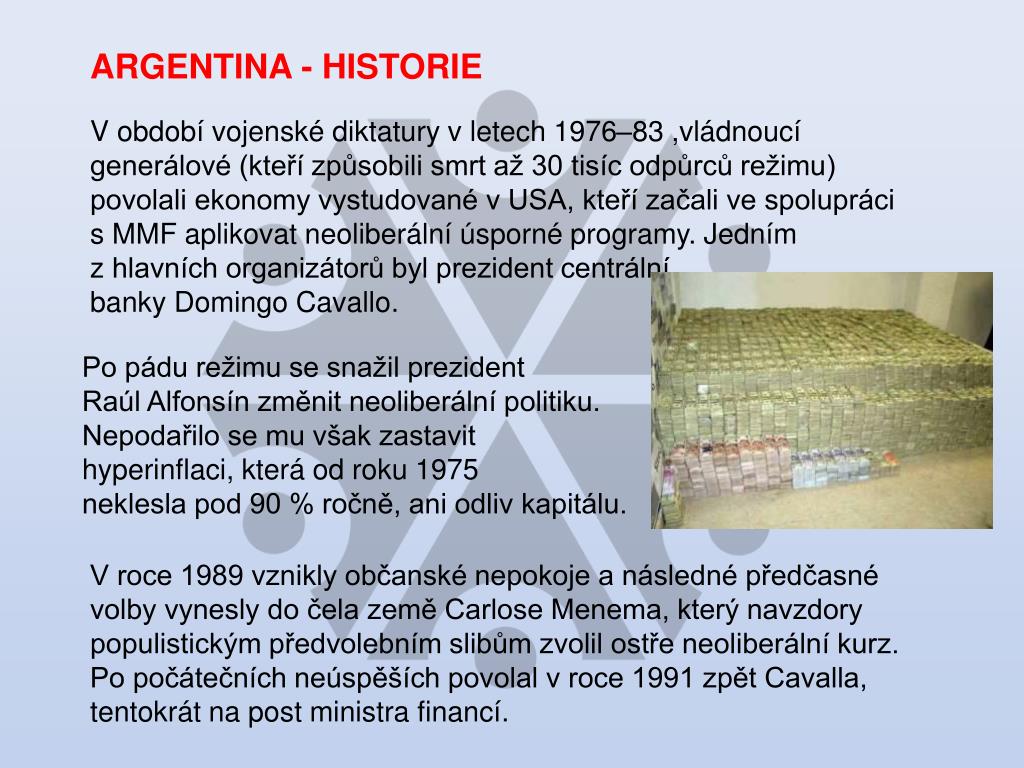 ARGENTINA - HISTORIE

V období vojenské diktatury v letech 1976–83 ,vládnoucí generálové (kteří způsobili smrt až 30 tisíc odpůrců režimu) povolali ekonomy vystudované v USA, kteří začali ve spolupráci s MMF aplikovat neoliberální úsporné programy. Jedním z hlavních organizátorů byl prezident centrální banky Domingo Cavallo.

Po pádu režimu se snažil prezident Raúl Alfonsín změnit neoliberální politiku. Nepodařilo se mu však zastavit hyperinflaci, která od roku 1975 neklesla pod 90 % ročně, ani odliv kapitálu.

V roce 1989 vznikly občanské nepokoje a následné předčasné volby vynesly do čela země Carlose Menema, který navzdory populistickým předvolebním slibům zvolil ostře neoliberální kurz. Po počátečních neúspěších povolal v roce 1991 zpět Cavalla, tentokrát na post ministra financí.